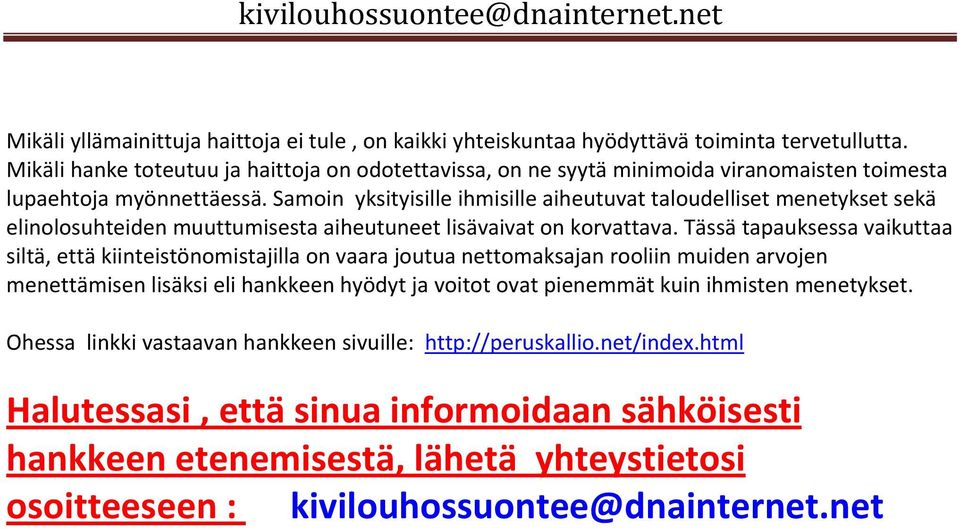 kivilouhossuontee@dnainternet.net

Mikäli yllämainittuja haittoja ei tule , on kaikki yhteiskuntaa hyödyttävä toiminta tervetullutta. Mikäli hanke toteutuu ja haittoja on odotettavissa, on ne syytä minimoida viranomaisten toimesta lupaehtoja myönnettäessä. Samoin yksityisille ihmisille aiheutuvat taloudelliset menetykset sekä elinolosuhteiden muuttumisesta aiheutuneet lisävaivat on korvattava. Tässä tapauksessa vaikuttaa siltä, että kiinteistönomistajilla on vaara joutua nettomaksajan rooliin muiden arvojen menettämisen lisäksi eli hankkeen hyödyt ja voitot ovat pienemmät kuin ihmisten menetykset.

Ohessa linkki vastaavan hankkeen sivuille: http://peruskallio.net/index.html

Halutessasi , että sinua informoidaan sähköisesti hankkeen etenemisestä, lähetä yhteystietosi osoitteeseen : kivilouhossuontee@dnainternet.net